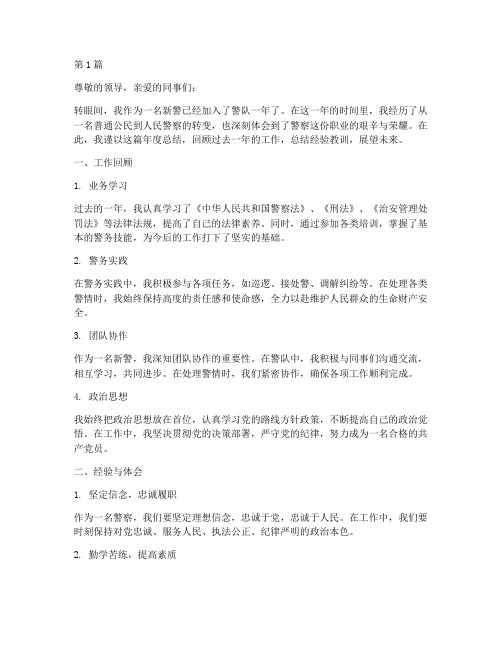 第 1 篇

尊敬的领导，亲爱的同事们：

转眼间，我作为一名新警已经加入了警队一年了。在这一年的时间里，我经历了从一名普通公民到人民警察的转变，也深刻体会到了警察这份职业的艰辛与荣耀。在此，我谨以这篇年度总结，回顾过去一年的工作，总结经验教训，展望未来。

一、工作回顾

1. 业务学习

过去的一年，我认真学习了《中华人民共和国警察法》、《刑法》、《治安管理处罚法》等法律法规，提高了自己的法律素养。同时，通过参加各类培训，掌握了基本的警务技能，为今后的工作打下了坚实的基础。

2. 警务实践

在警务实践中，我积极参与各项任务，如巡逻、接处警、调解纠纷等。在处理各类警情时，我始终保持高度的责任感和使命感，全力以赴维护人民群众的生命财产安全。

3. 团队协作

作为一名新警，我深知团队协作的重要性。在警队中，我积极与同事们沟通交流，相互学习，共同进步。在处理警情时，我们紧密协作，确保各项工作顺利完成。

4. 政治思想

我始终把政治思想放在首位，认真学习党的路线方针政策，不断提高自己的政治觉悟。在工作中，我坚决贯彻党的决策部署，严守党的纪律，努力成为一名合格的共产党员。

二、经验与体会

1. 坚定信念，忠诚履职

作为一名警察，我们要坚定理想信念，忠诚于党，忠诚于人民。在工作中，我们要时刻保持对党忠诚、服务人民、执法公正、纪律严明的政治本色。

2. 勤学苦练，提高素质